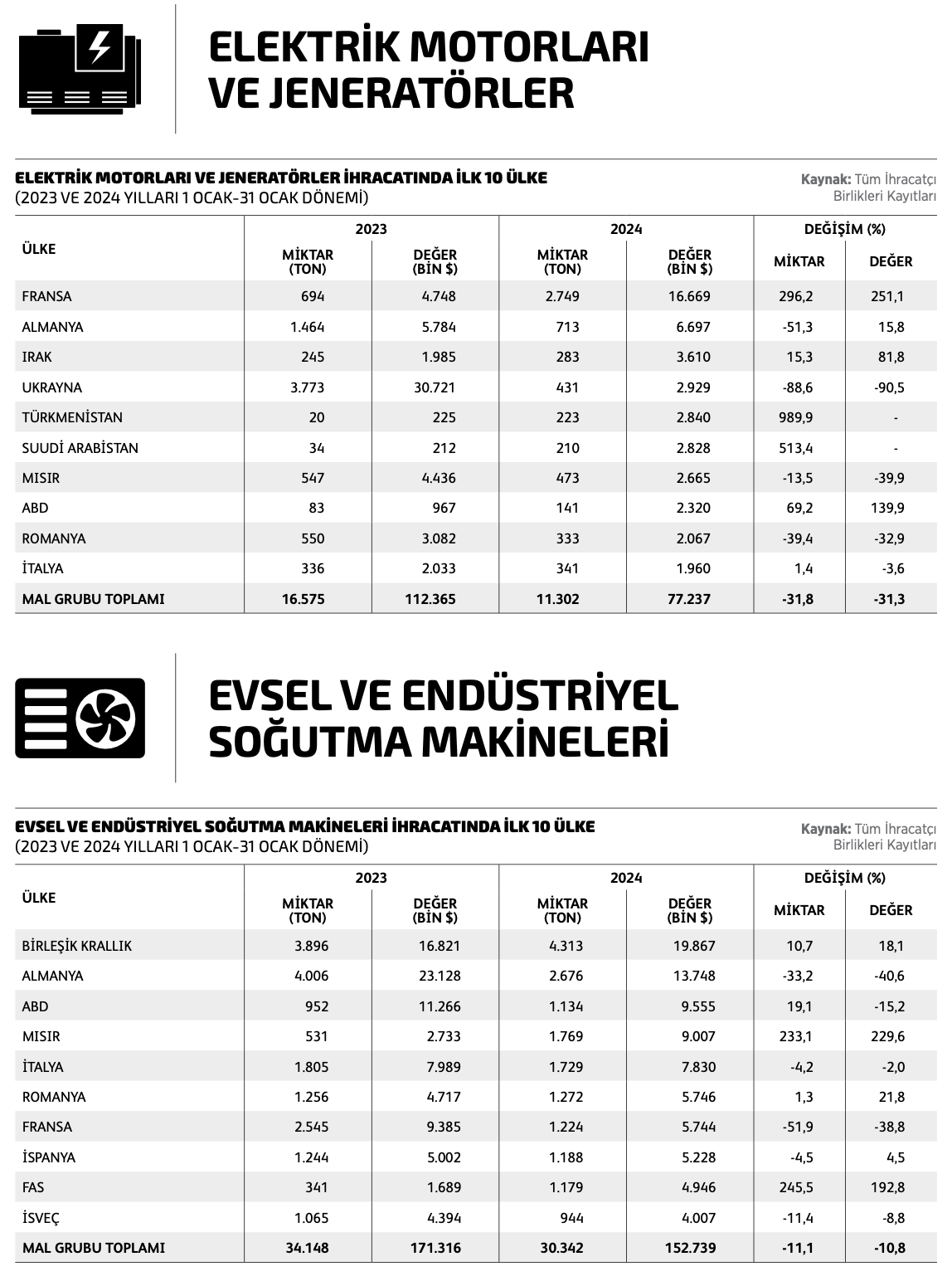 ELEKTRİK MOTORLARI VE JENERATÖRLER

ELEKTRİK MOTORLARI VE JENERATÖRLER İHRACATINDA İLK 10 ÜLKE
(2023 VE 2024 YILLARI 1 OCAK-31 OCAK DÖNEMİ)

Kaynak: Tüm İhracatçı Birlikleri Kayıtları

| ÜLKE | 2023 MİKTAR (TON) | 2023 DEĞER (BİN $) | 2024 MİKTAR (TON) | 2024 DEĞER (BİN $) | DEĞİŞİM (%) MİKTAR | DEĞİŞİM (%) DEĞER |
|---|---|---|---|---|---|---|
| FRANSA | 694 | 4.748 | 2.749 | 16.669 | 296,2 | 251,1 |
| ALMANYA | 1.464 | 5.784 | 713 | 6.697 | -51,3 | 15,8 |
| IRAK | 245 | 1.985 | 283 | 3.610 | 15,3 | 81,8 |
| UKRAYNA | 3.773 | 30.721 | 431 | 2.929 | -88,6 | -90,5 |
| TÜRKMENİSTAN | 20 | 225 | 223 | 2.840 | 989,9 | - |
| SUUDİ ARABİSTAN | 34 | 212 | 210 | 2.828 | 513,4 | - |
| MISIR | 547 | 4.436 | 473 | 2.665 | -13,5 | -39,9 |
| ABD | 83 | 967 | 141 | 2.320 | 69,2 | 139,9 |
| ROMANYA | 550 | 3.082 | 333 | 2.067 | -39,4 | -32,9 |
| İTALYA | 336 | 2.033 | 341 | 1.960 | 1,4 | -3,6 |
| MAL GRUBU TOPLAMI | 16.575 | 112.365 | 11.302 | 77.237 | -31,8 | -31,3 |

EVSEL VE ENDÜSTRİYEL SOĞUTMA MAKİNELERİ

EVSEL VE ENDÜSTRİYEL SOĞUTMA MAKİNELERİ İHRACATINDA İLK 10 ÜLKE
(2023 VE 2024 YILLARI 1 OCAK-31 OCAK DÖNEMİ)

Kaynak: Tüm İhracatçı Birlikleri Kayıtları

| ÜLKE | 2023 MİKTAR (TON) | 2023 DEĞER (BİN $) | 2024 MİKTAR (TON) | 2024 DEĞER (BİN $) | DEĞİŞİM (%) MİKTAR | DEĞİŞİM (%) DEĞER |
|---|---|---|---|---|---|---|
| BİRLEŞİK KRALLIK | 3.896 | 16.821 | 4.313 | 19.867 | 10,7 | 18,1 |
| ALMANYA | 4.006 | 23.128 | 2.676 | 13.748 | -33,2 | -40,6 |
| ABD | 952 | 11.266 | 1.134 | 9.555 | 19,1 | -15,2 |
| MISIR | 531 | 2.733 | 1.769 | 9.007 | 233,1 | 229,6 |
| İTALYA | 1.805 | 7.989 | 1.729 | 7.830 | -4,2 | -2,0 |
| ROMANYA | 1.256 | 4.717 | 1.272 | 5.746 | 1,3 | 21,8 |
| FRANSA | 2.545 | 9.385 | 1.224 | 5.744 | -51,9 | -38,8 |
| İSPANYA | 1.244 | 5.002 | 1.188 | 5.228 | -4,5 | 4,5 |
| FAS | 341 | 1.689 | 1.179 | 4.946 | 245,5 | 192,8 |
| İSVEÇ | 1.065 | 4.394 | 944 | 4.007 | -11,4 | -8,8 |
| MAL GRUBU TOPLAMI | 34.148 | 171.316 | 30.342 | 152.739 | -11,1 | -10,8 |